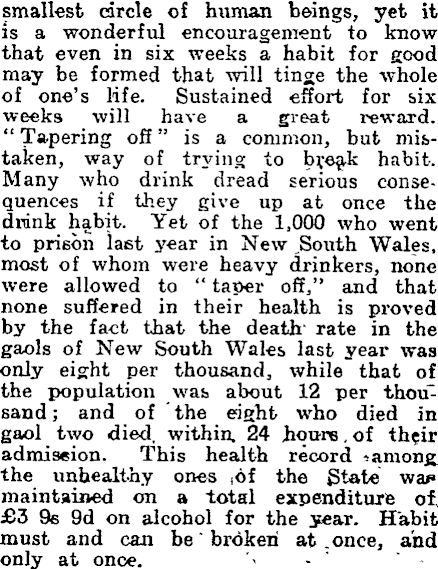 smallest circle of human beings, yet it is a wonderful encouragement to know that even in six weeks a habit for good may be formed that will tinge the whole of one's life. Sustained effort for six weeks will have a great reward. "Tapering off" is a common, but mistaken, way of trying to break habit. Many who drink dread serious consequences if they give up at once the drink habit. Yet of the 1,000 who went to prison last year in New South Wales, most of whom were heavy drinkers, none were allowed to "taper off," and that none suffered in their health is proved by the fact that the death rate in the gaols of New South Wales last year was only eight per thousand, while that of the population was about 12 per thousand; and of the eight who died in gaol two died within 24 hours of their admission. This health record among the unhealthy ones of the State was maintained on a total expenditure of £3 9s 9d on alcohol for the year. Habit must and can be broken at once, and only at once.